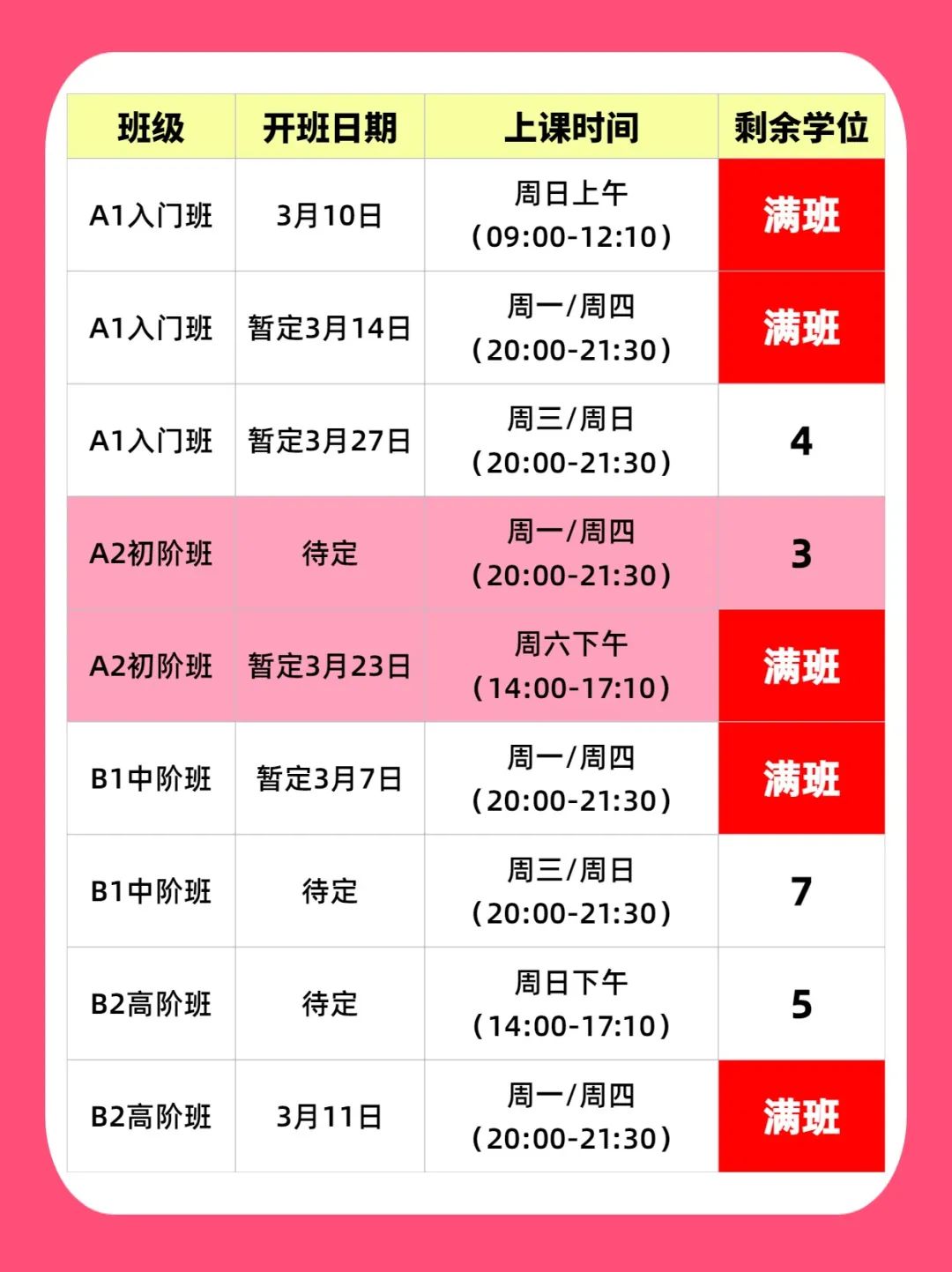 | 班级 | 开班日期 | 上课时间 | 剩余学位 |
|---|---|---|---|
| A1入门班 | 3月10日 | 周日上午（09:00-12:10） | 满班 |
| A1入门班 | 暂定3月14日 | 周一/周四（20:00-21:30） | 满班 |
| A1入门班 | 暂定3月27日 | 周三/周日（20:00-21:30） | 4 |
| A2初阶班 | 待定 | 周一/周四（20:00-21:30） | 3 |
| A2初阶班 | 暂定3月23日 | 周六下午（14:00-17:10） | 满班 |
| B1中阶班 | 暂定3月7日 | 周一/周四（20:00-21:30） | 满班 |
| B1中阶班 | 待定 | 周三/周日（20:00-21:30） | 7 |
| B2高阶班 | 待定 | 周日下午（14:00-17:10） | 5 |
| B2高阶班 | 3月11日 | 周一/周四（20:00-21:30） | 满班 |